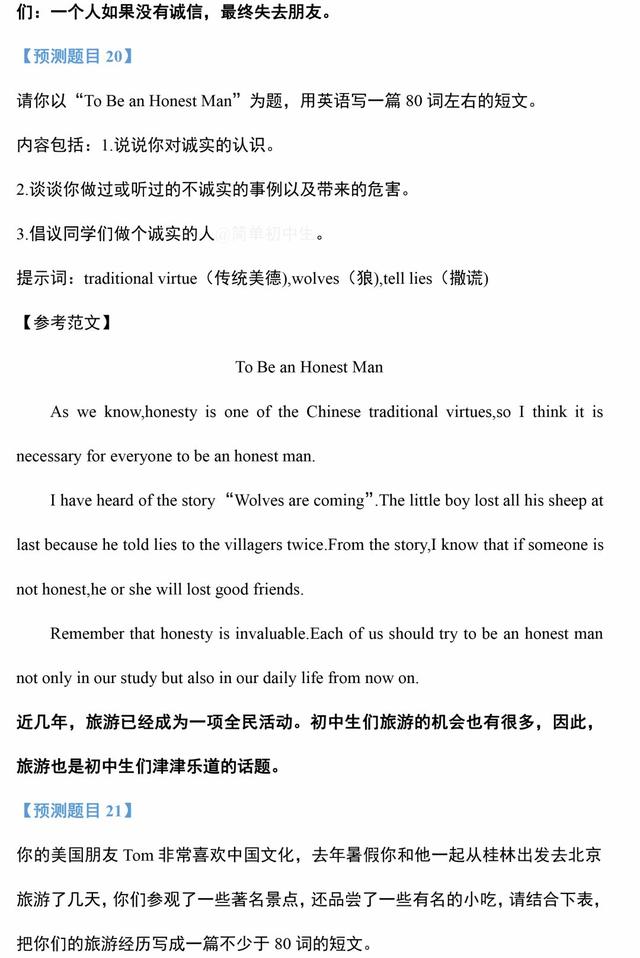 们：一个人如果没有诚信，最终失去朋友。

【预测题目20】

请你以“To Be an Honest Man”为题，用英语写一篇80词左右的短文。

内容包括：1.说说你对诚实的认识。

2.谈谈你做过或听过的不诚实的事例以及带来的危害。

3.倡议同学们做个诚实的人。

提示词：traditional virtue（传统美德),wolves（狼),tell lies（撒谎)

【参考范文】

To Be an Honest Man

As we know,honesty is one of the Chinese traditional virtues,so I think it is necessary for everyone to be an honest man.

I have heard of the story “Wolves are coming”.The little boy lost all his sheep at last because he told lies to the villagers twice.From the story,I know that if someone is not honest,he or she will lost good friends.

Remember that honesty is invaluable.Each of us should try to be an honest man not only in our study but also in our daily life from now on.

近几年，旅游已经成为一项全民活动。初中生们旅游的机会也有很多，因此，旅游也是初中生们津津乐道的话题。

【预测题目21】

你的美国朋友Tom非常喜欢中国文化，去年暑假你和他一起从桂林出发去北京旅游了几天，你们参观了一些著名景点，还品尝了一些有名的小吃，请结合下表，把你们的旅游经历写成一篇不少于80词的短文。

@简单初中生